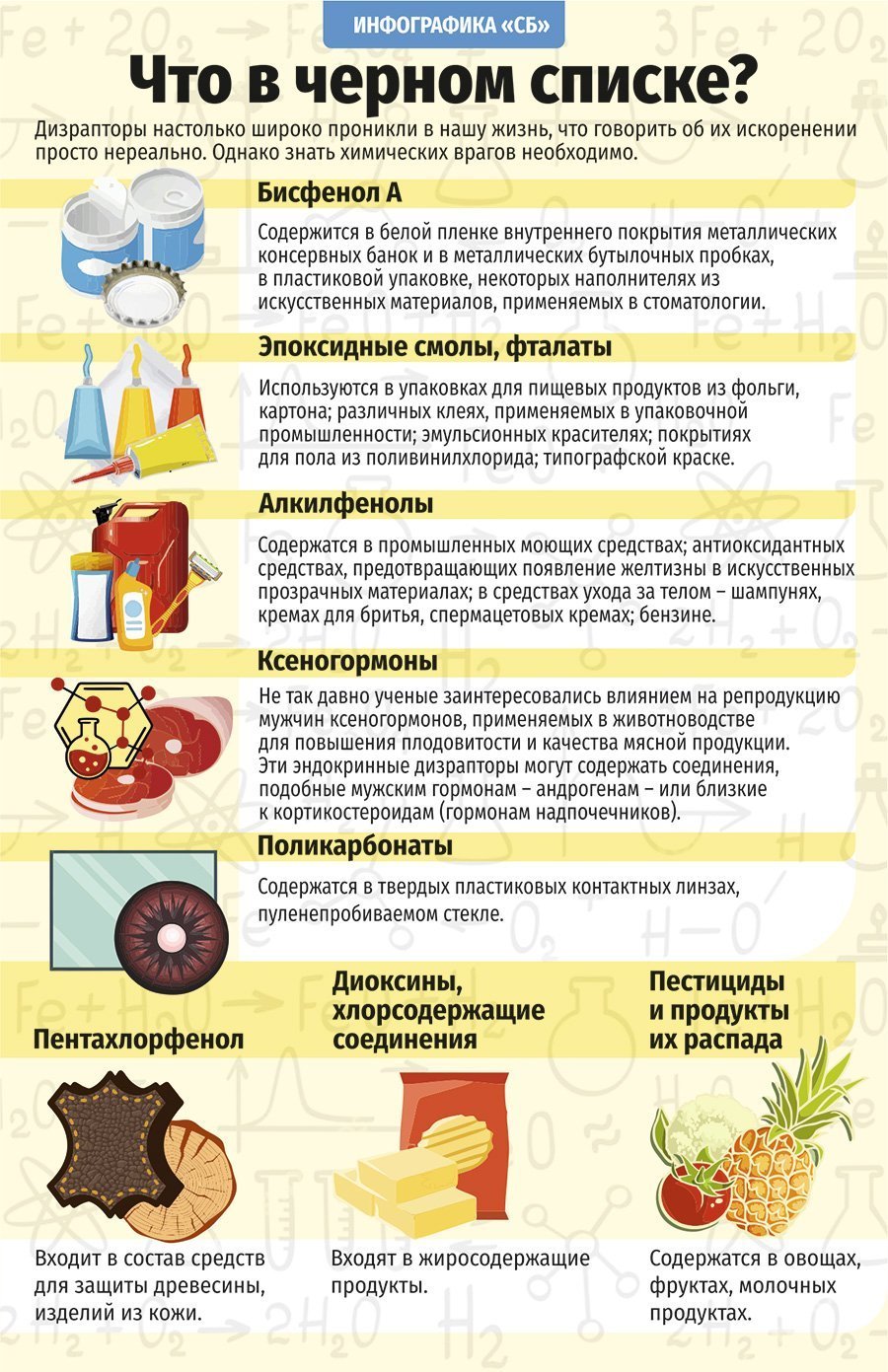 ИНФОГРАФИКА «СБ»

Что в черном списке?

Дизрапторы настолько широко проникли в нашу жизнь, что говорить об их искоренении просто нереально. Однако знать химических врагов необходимо.

Бисфенол А

Содержится в белой пленке внутреннего покрытия металлических консервных банок и в металлических бутылочных пробках, в пластиковой упаковке, некоторых наполнителях из искусственных материалов, применяемых в стоматологии.

Эпоксидные смолы, фталаты

Используются в упаковках для пищевых продуктов из фольги, картона; различных клеях, применяемых в упаковочной промышленности; эмульсионных красителях; покрытиях для пола из поливинилхлорида; типографской краске.

Алкилфенолы

Содержатся в промышленных моющих средствах; антиоксидантных средствах, предотвращающих появление желтизны в искусственных прозрачных материалах; в средствах ухода за телом – шампунях, кремах для бритья, спермацетовых кремах; бензине.

Ксеногормоны

Не так давно ученые заинтересовались влиянием на репродукцию мужчин ксеногормонов, применяемых в животноводстве для повышения плодовитости и качества мясной продукции. Эти эндокринные дизрапторы могут содержать соединения, подобные мужским гормонам – андрогенам – или близкие к кортикостероидам (гормонам надпочечников).

Поликарбонаты

Содержатся в твердых пластиковых контактных линзах, пуленепробиваемом стекле.

Пентахлорфенол

Входит в состав средств для защиты древесины, изделий из кожи.

Диоксины, хлорсодержащие соединения

Входят в жиросодержащие продукты.

Пестициды и продукты их распада

Содержатся в овощах, фруктах, молочных продуктах.